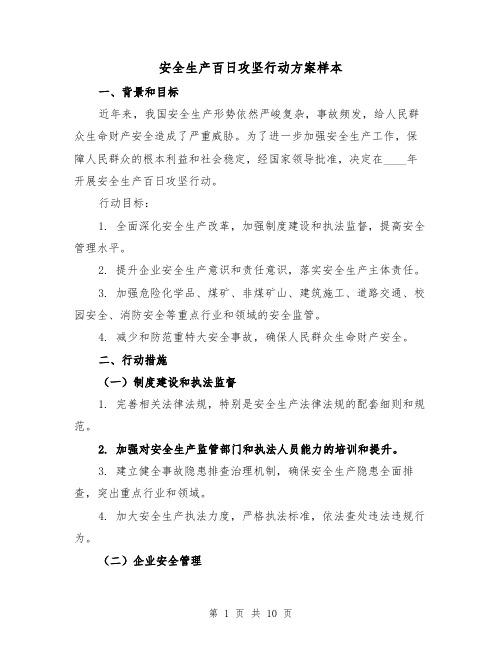 安全生产百日攻坚行动方案样本

一、背景和目标

近年来，我国安全生产形势依然严峻复杂，事故频发，给人民群众生命财产安全造成了严重威胁。为了进一步加强安全生产工作，保障人民群众的根本利益和社会稳定，经国家领导批准，决定在____年开展安全生产百日攻坚行动。

行动目标：

1. 全面深化安全生产改革，加强制度建设和执法监督，提高安全管理水平。

2. 提升企业安全生产意识和责任意识，落实安全生产主体责任。

3. 加强危险化学品、煤矿、非煤矿山、建筑施工、道路交通、校园安全、消防安全等重点行业和领域的安全监管。

4. 减少和防范重特大安全事故，确保人民群众生命财产安全。

二、行动措施

（一）制度建设和执法监督

1. 完善相关法律法规，特别是安全生产法律法规的配套细则和规范。

2. 加强对安全生产监管部门和执法人员能力的培训和提升。

3. 建立健全事故隐患排查治理机制，确保安全生产隐患全面排查，突出重点行业和领域。

4. 加大安全生产执法力度，严格执法标准，依法查处违法违规行为。

（二）企业安全管理

第 1 页 共 10 页